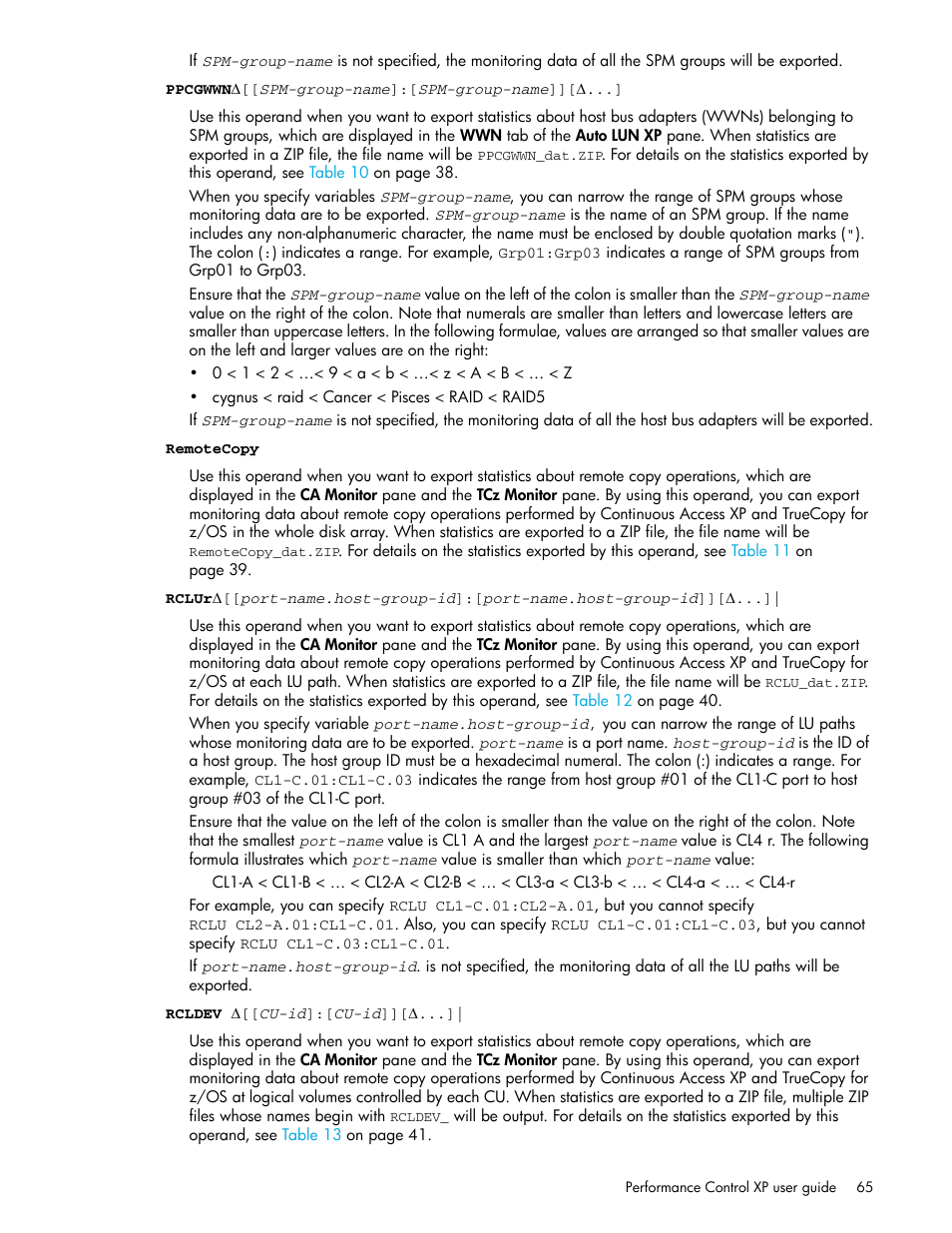 If SPM-group-name is not specified, the monitoring data of all the SPM groups will be exported.

PPCGWWNΔ[[SPM-group-name]:[SPM-group-name]][Δ...]

Use this operand when you want to export statistics about host bus adapters (WWNs) belonging to SPM groups, which are displayed in the WWN tab of the Auto LUN XP pane. When statistics are exported in a ZIP file, the file name will be PPCGWWN_dat.ZIP. For details on the statistics exported by this operand, see Table 10 on page 38.

When you specify variables SPM-group-name, you can narrow the range of SPM groups whose monitoring data are to be exported. SPM-group-name is the name of an SPM group. If the name includes any non-alphanumeric character, the name must be enclosed by double quotation marks ("). The colon (:) indicates a range. For example, Grp01:Grp03 indicates a range of SPM groups from Grp01 to Grp03.

Ensure that the SPM-group-name value on the left of the colon is smaller than the SPM-group-name value on the right of the colon. Note that numerals are smaller than letters and lowercase letters are smaller than uppercase letters. In the following formulae, values are arranged so that smaller values are on the left and larger values are on the right:

• 0 < 1 < 2 < ...< 9 < a < b < ...< z < A < B < ... < Z

• cygnus < raid < Cancer < Pisces < RAID < RAID5

If SPM-group-name is not specified, the monitoring data of all the host bus adapters will be exported.

RemoteCopy

Use this operand when you want to export statistics about remote copy operations, which are displayed in the CA Monitor pane and the TCz Monitor pane. By using this operand, you can export monitoring data about remote copy operations performed by Continuous Access XP and TrueCopy for z/OS in the whole disk array. When statistics are exported to a ZIP file, the file name will be RemoteCopy_dat.ZIP. For details on the statistics exported by this operand, see Table 11 on page 39.

RCLUrΔ[[port-name.host-group-id]:[port-name.host-group-id]][Δ...]|

Use this operand when you want to export statistics about remote copy operations, which are displayed in the CA Monitor pane and the TCz Monitor pane. By using this operand, you can export monitoring data about remote copy operations performed by Continuous Access XP and TrueCopy for z/OS at each LU path. When statistics are exported to a ZIP file, the file name will be RCLU_dat.ZIP. For details on the statistics exported by this operand, see Table 12 on page 40.

When you specify variable port-name.host-group-id, you can narrow the range of LU paths whose monitoring data are to be exported. port-name is a port name. host-group-id is the ID of a host group. The host group ID must be a hexadecimal numeral. The colon (:) indicates a range. For example, CL1-C.01:CL1-C.03 indicates the range from host group #01 of the CL1-C port to host group #03 of the CL1-C port.

Ensure that the value on the left of the colon is smaller than the value on the right of the colon. Note that the smallest port-name value is CL1 A and the largest port-name value is CL4 r. The following formula illustrates which port-name value is smaller than which port-name value:

CL1-A < CL1-B < ... < CL2-A < CL2-B < ... < CL3-a < CL3-b < ... < CL4-a < ... < CL4-r

For example, you can specify RCLU CL1-C.01:CL2-A.01, but you cannot specify RCLU CL2-A.01:CL1-C.01. Also, you can specify RCLU CL1-C.01:CL1-C.03, but you cannot specify RCLU CL1-C.03:CL1-C.01.

If port-name.host-group-id. is not specified, the monitoring data of all the LU paths will be exported.

RCLDEV Δ[[CU-id]:[CU-id]][Δ...]|

Use this operand when you want to export statistics about remote copy operations, which are displayed in the CA Monitor pane and the TCz Monitor pane. By using this operand, you can export monitoring data about remote copy operations performed by Continuous Access XP and TrueCopy for z/OS at logical volumes controlled by each CU. When statistics are exported to a ZIP file, multiple ZIP files whose names begin with RCLDEV_ will be output. For details on the statistics exported by this operand, see Table 13 on page 41.

Performance Control XP user guide 65